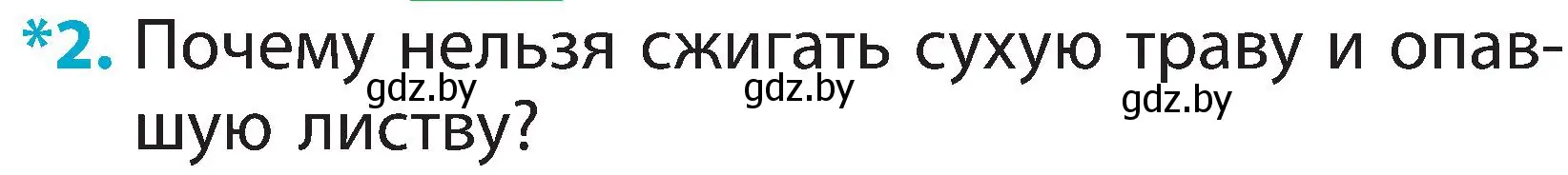 *2. Почему нельзя сжигать сухую траву и опавшую листву?

gdz.by gdz.by gdz.by